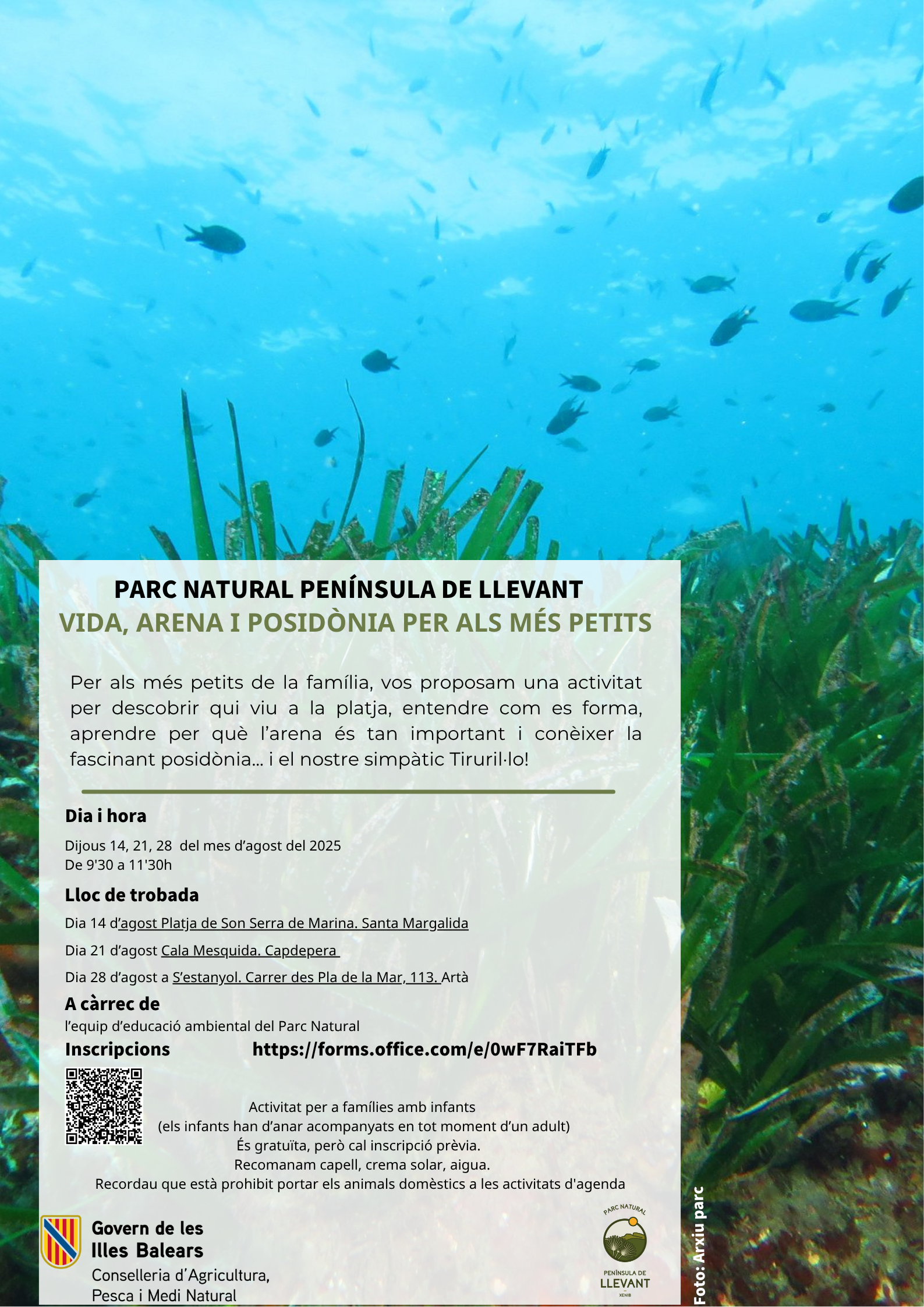 PARC NATURAL PENÍNSULA DE LLEVANT
VIDA, ARENA I POSIDÒNIA PER ALS MÉS PETITS

Per als més petits de la família, vos proposam una activitat per descobrir qui viu a la platja, entendre com es forma, aprendre per què l'arena és tan important i conèixer la fascinant posidònia... i el nostre simpàtic Tiruril·lo!

Dia i hora
Dijous 14, 21, 28 del mes d'agost del 2025
De 9'30 a 11'30h

Lloc de trobada
Dia 14 d'agost Platja de Son Serra de Marina. Santa Margalida
Dia 21 d'agost Cala Mesquida. Capdepera
Dia 28 d'agost a S'estanyol. Carrer des Pla de la Mar, 113. Artà

A càrrec de
l'equip d'educació ambiental del Parc Natural

Inscripcions https://forms.office.com/e/0wF7RaiTFb

Activitat per a famílies amb infants
(els infants han d'anar acompanyats en tot moment d'un adult)
És gratuïta, però cal inscripció prèvia.
Recomanam capell, crema solar, aigua.
Recordau que està prohibit portar els animals domèstics a les activitats d'agenda

Govern de les Illes Balears
Conselleria d'Agricultura, Pesca i Medi Natural

PARC NATURAL
PENÍNSULA DE LLEVANT
XENIB

Foto: Arxiu parc